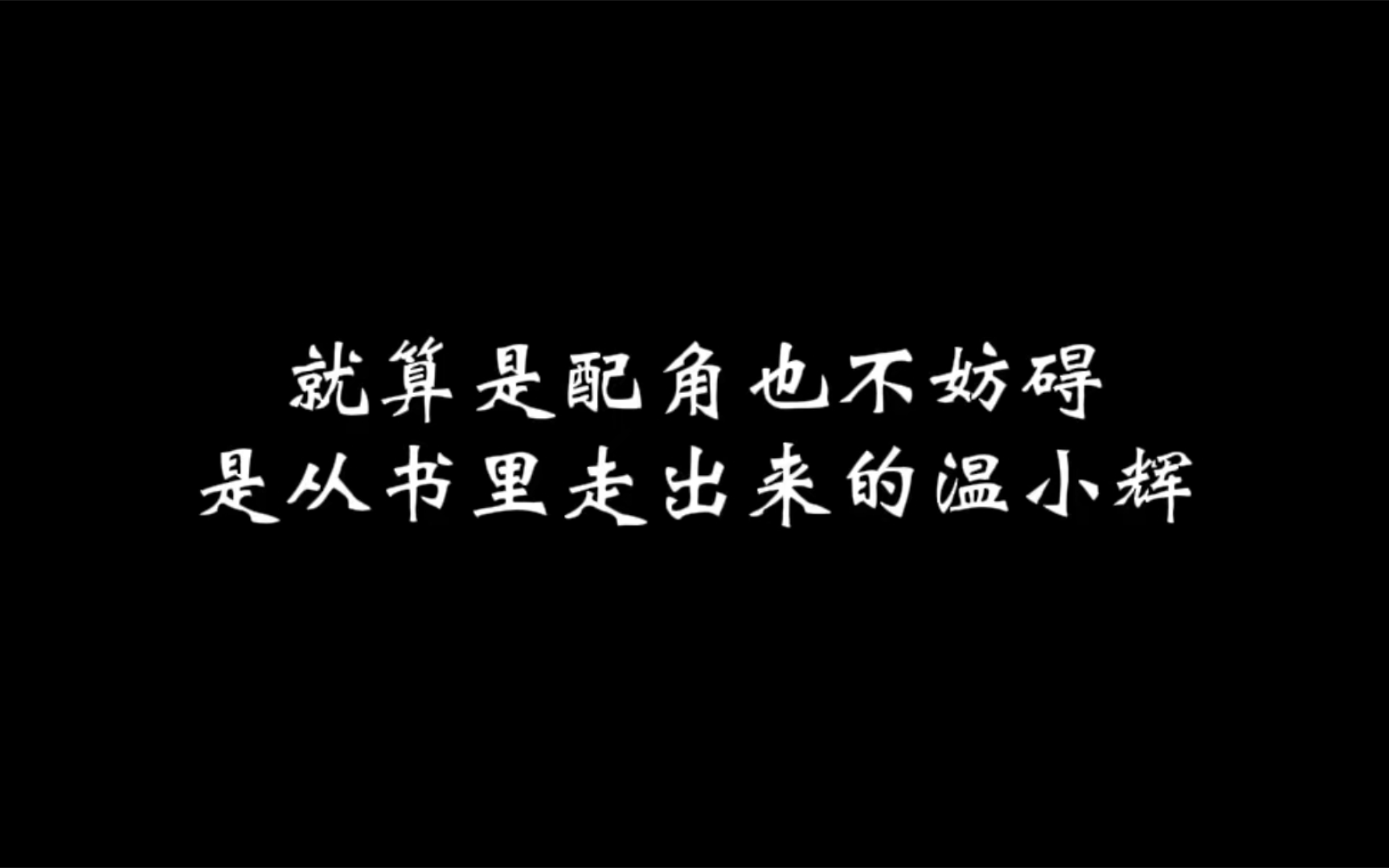 就算是配角也不妨碍
是从书里走出来的温小辉